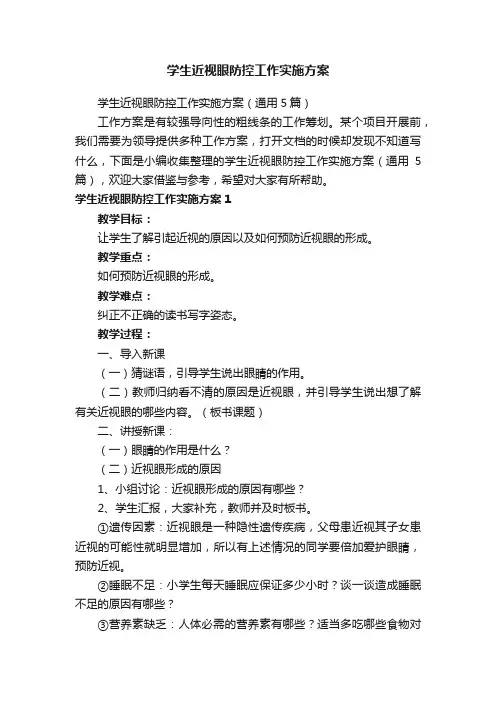 学生近视眼防控工作实施方案

学生近视眼防控工作实施方案（通用5篇）

工作方案是有较强导向性的粗线条的工作筹划。某个项目开展前，我们需要为领导提供多种工作方案，打开文档的时候却发现不知道写什么，下面是小编收集整理的学生近视眼防控工作实施方案（通用 5篇），欢迎大家借鉴与参考，希望对大家有所帮助。

学生近视眼防控工作实施方案1

教学目标：

让学生了解引起近视的原因以及如何预防近视眼的形成。

教学重点：

如何预防近视眼的形成。

教学难点：

纠正不正确的读书写字姿态。

教学过程：

一、导入新课

（一）猜谜语，引导学生说出眼睛的作用。

（二）教师归纳看不清的原因是近视眼，并引导学生说出想了解有关近视眼的哪些内容。（板书课题）

二、讲授新课：

（一）眼睛的作用是什么？

（二）近视眼形成的原因

1、小组讨论：近视眼形成的原因有哪些？

2、学生汇报，大家补充，教师并及时板书。

①遗传因素：近视眼是一种隐性遗传疾病，父母患近视其子女患近视的可能性就明显增加，所以有上述情况的同学要倍加爱护眼睛，预防近视。

②睡眠不足：小学生每天睡眠应保证多少小时？谈一谈造成睡眠不足的原因有哪些？

③营养素缺乏：人体必需的营养素有哪些？适当多吃哪些食物对